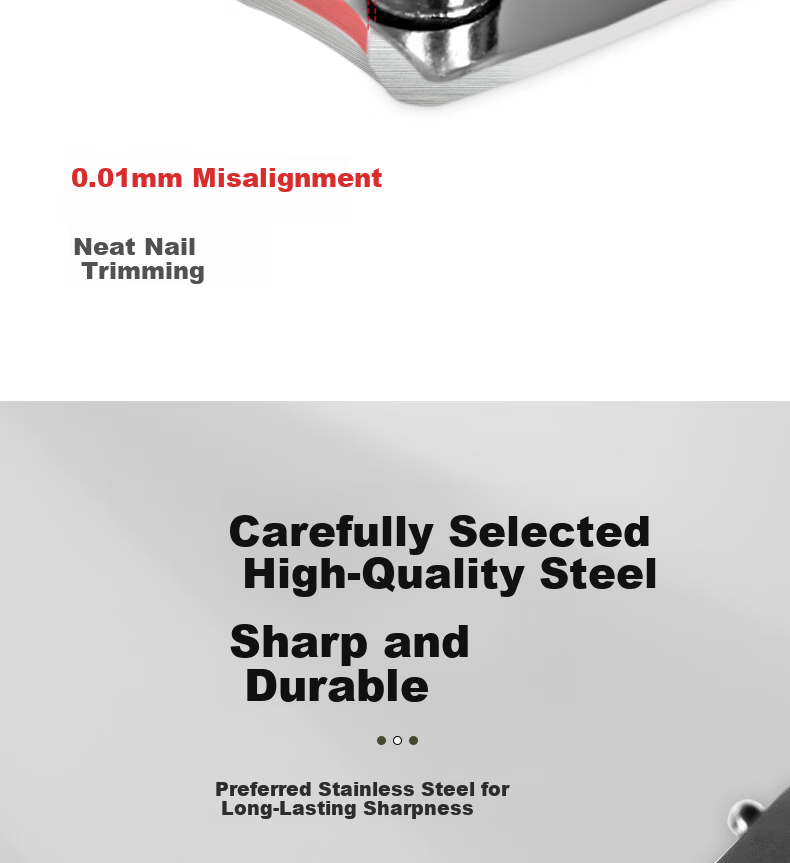 0.01mm Misalignment

Neat Nail Trimming

Carefully Selected High-Quality Steel

Sharp and Durable

Preferred Stainless Steel for Long-Lasting Sharpness